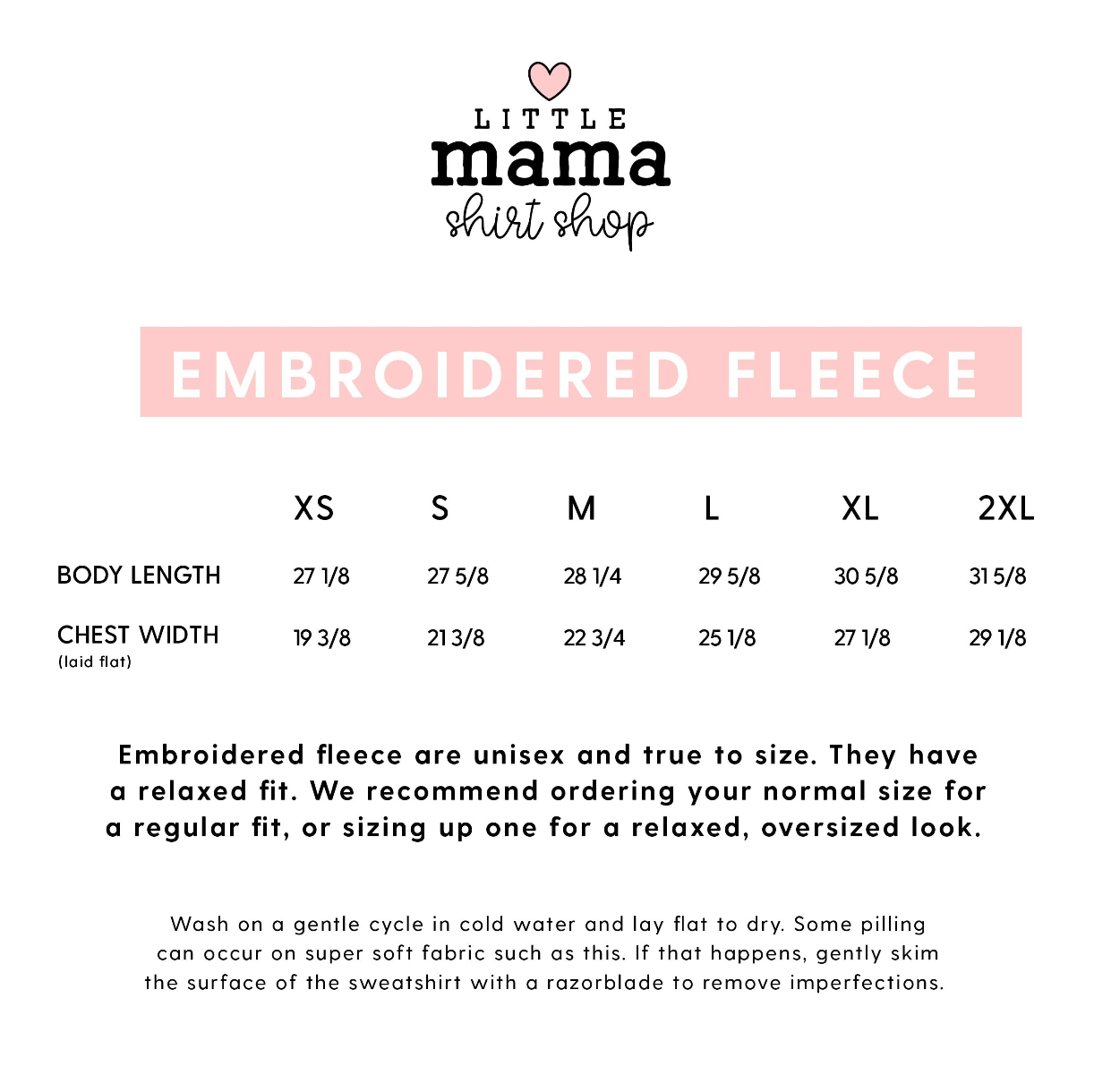 LITTLE
mama
shirt shop

EMBROIDERED FLEECE

| | XS | S | M | L | XL | 2XL |
|---|---|---|---|---|---|---|
| BODY LENGTH | 27 1/8 | 27 5/8 | 28 1/4 | 29 5/8 | 30 5/8 | 31 5/8 |
| CHEST WIDTH (laid flat) | 19 3/8 | 21 3/8 | 22 3/4 | 25 1/8 | 27 1/8 | 29 1/8 |

Embroidered fleece are unisex and true to size. They have a relaxed fit. We recommend ordering your normal size for a regular fit, or sizing up one for a relaxed, oversized look.

Wash on a gentle cycle in cold water and lay flat to dry. Some pilling can occur on super soft fabric such as this. If that happens, gently skim the surface of the sweatshirt with a razorblade to remove imperfections.